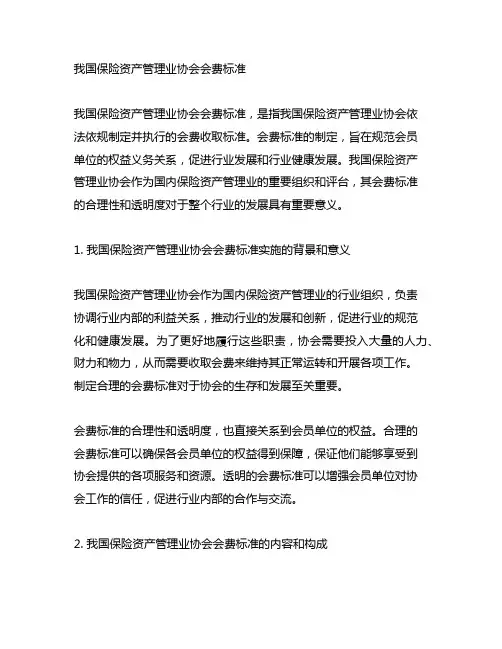 我国保险资产管理业协会会费标准

我国保险资产管理业协会会费标准，是指我国保险资产管理业协会依法依规制定并执行的会费收取标准。会费标准的制定，旨在规范会员单位的权益义务关系，促进行业发展和行业健康发展。我国保险资产管理业协会作为国内保险资产管理业的重要组织和评台，其会费标准的合理性和透明度对于整个行业的发展具有重要意义。

1. 我国保险资产管理业协会会费标准实施的背景和意义

我国保险资产管理业协会作为国内保险资产管理业的行业组织，负责协调行业内部的利益关系，推动行业的发展和创新，促进行业的规范化和健康发展。为了更好地履行这些职责，协会需要投入大量的人力、财力和物力，从而需要收取会费来维持其正常运转和开展各项工作。制定合理的会费标准对于协会的生存和发展至关重要。

会费标准的合理性和透明度，也直接关系到会员单位的权益。合理的会费标准可以确保各会员单位的权益得到保障，保证他们能够享受到协会提供的各项服务和资源。透明的会费标准可以增强会员单位对协会工作的信任，促进行业内部的合作与交流。

2. 我国保险资产管理业协会会费标准的内容和构成